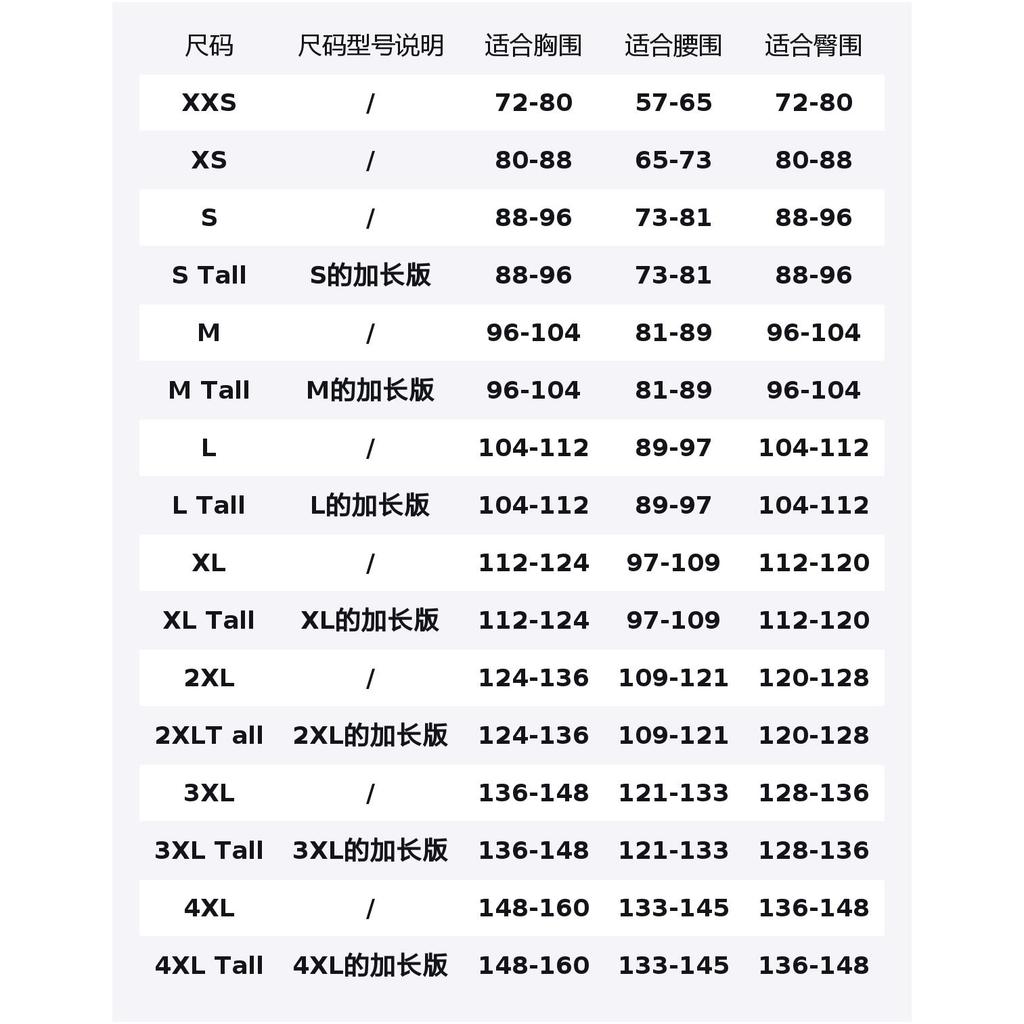 | 尺码 | 尺码型号说明 | 适合胸围 | 适合腰围 | 适合臀围 |
|---|---|---|---|---|
| XXS | / | 72-80 | 57-65 | 72-80 |
| XS | / | 80-88 | 65-73 | 80-88 |
| S | / | 88-96 | 73-81 | 88-96 |
| S Tall | S的加长版 | 88-96 | 73-81 | 88-96 |
| M | / | 96-104 | 81-89 | 96-104 |
| M Tall | M的加长版 | 96-104 | 81-89 | 96-104 |
| L | / | 104-112 | 89-97 | 104-112 |
| L Tall | L的加长版 | 104-112 | 89-97 | 104-112 |
| XL | / | 112-124 | 97-109 | 112-120 |
| XL Tall | XL的加长版 | 112-124 | 97-109 | 112-120 |
| 2XL | / | 124-136 | 109-121 | 120-128 |
| 2XLT all | 2XL的加长版 | 124-136 | 109-121 | 120-128 |
| 3XL | / | 136-148 | 121-133 | 128-136 |
| 3XL Tall | 3XL的加长版 | 136-148 | 121-133 | 128-136 |
| 4XL | / | 148-160 | 133-145 | 136-148 |
| 4XL Tall | 4XL的加长版 | 148-160 | 133-145 | 136-148 |